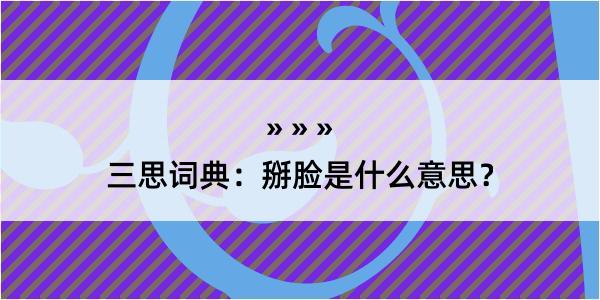 » » »

三思词典：掰脸是什么意思？